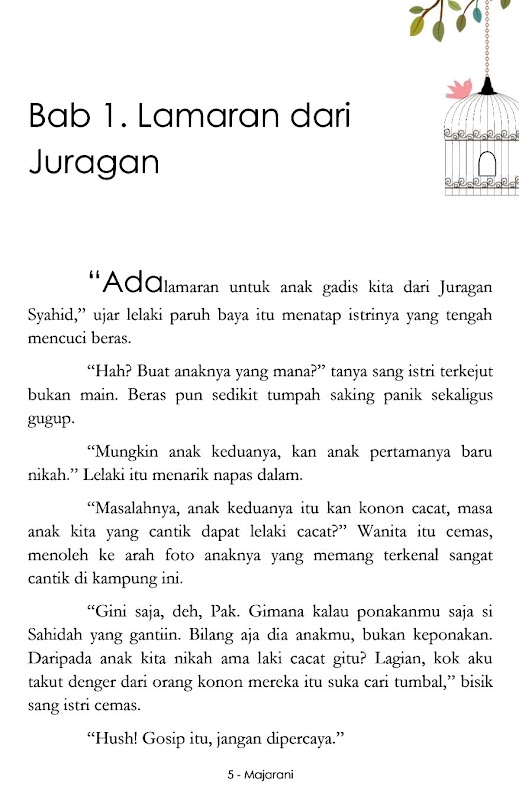 Bab 1. Lamaran dari Juragan

“Adalamaran untuk anak gadis kita dari Juragan Syahid,” ujar lelaki paruh baya itu menatap istrinya yang tengah mencuci beras.

“Hah? Buat anaknya yang mana?” tanya sang istri terkejut bukan main. Beras pun sedikit tumpah saking panik sekaligus gugup.

“Mungkin anak keduanya, kan anak pertamanya baru nikah.” Lelaki itu menarik napas dalam.

“Masalahnya, anak keduanya itu kan konon cacat, masa anak kita yang cantik dapat lelaki cacat?” Wanita itu cemas, menoleh ke arah foto anaknya yang memang terkenal sangat cantik di kampung ini.

“Gini saja, deh, Pak. Gimana kalau ponakanmu saja si Sahidah yang gantiin. Bilang aja dia anakmu, bukan keponakan. Daripada anak kita nikah ama laki cacat gitu? Lagian, kok aku takut denger dari orang konon mereka itu suka cari tumbal,” bisik sang istri cemas.

“Hush! Gosip itu, jangan dipercaya.”

5 - Majarani